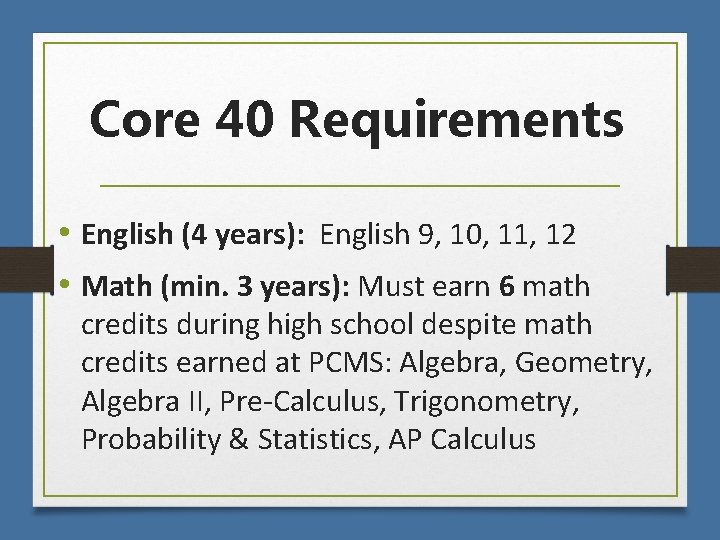 Core 40 Requirements

• English (4 years): English 9, 10, 11, 12
• Math (min. 3 years): Must earn 6 math credits during high school despite math credits earned at PCMS: Algebra, Geometry, Algebra II, Pre-Calculus, Trigonometry, Probability & Statistics, AP Calculus